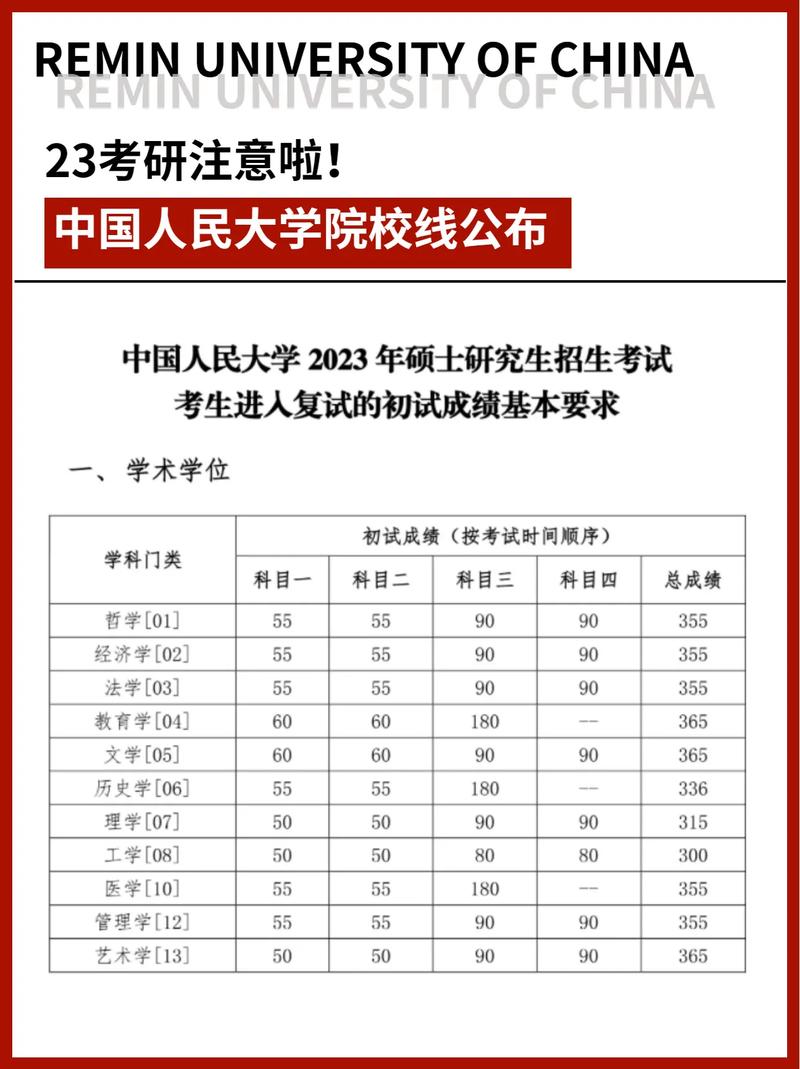 REMIN UNIVERSITY OF CHINA
REMIN UNIVERSITY OF CHINA

23考研注意啦！

中国人民大学院校线公布

中国人民大学 2023 年硕士研究生招生考试
考生进入复试的初试成绩基本要求

一、学术学位

| 学科门类 | 初试成绩（按考试时间顺序） | | | | |
|---|---|---|---|---|---|
| | 科目一 | 科目二 | 科目三 | 科目四 | 总成绩 |
| 哲学[01] | 55 | 55 | 90 | 90 | 355 |
| 经济学[02] | 55 | 55 | 90 | 90 | 355 |
| 法学[03] | 55 | 55 | 90 | 90 | 355 |
| 教育学[04] | 60 | 60 | 180 | -- | 365 |
| 文学[05] | 60 | 60 | 90 | 90 | 365 |
| 历史学[06] | 55 | 55 | 180 | -- | 336 |
| 理学[07] | 50 | 50 | 90 | 90 | 315 |
| 工学[08] | 50 | 50 | 80 | 80 | 300 |
| 医学[10] | 55 | 55 | 180 | -- | 355 |
| 管理学[12] | 55 | 55 | 90 | 90 | 355 |
| 艺术学[13] | 50 | 50 | 90 | 90 | 365 |